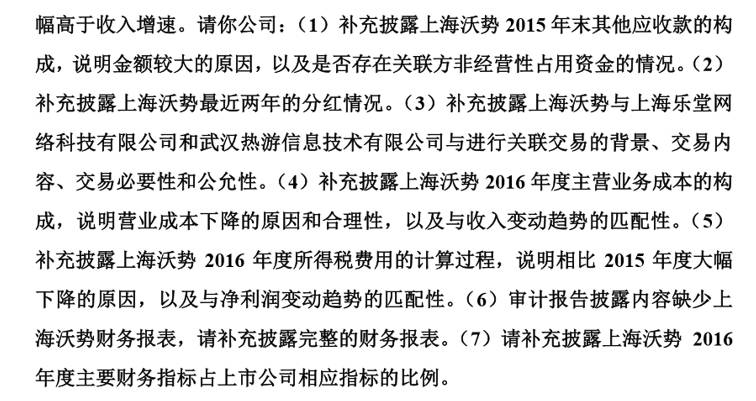 幅高于收入增速。请你公司：（1）补充披露上海沃势 2015 年末其他应收款的构成，说明金额较大的原因，以及是否存在关联方非经营性占用资金的情况。（2）补充披露上海沃势最近两年的分红情况。（3）补充披露上海沃势与上海乐堂网络科技有限公司和武汉热游信息技术有限公司与进行关联交易的背景、交易内容、交易必要性和公允性。（4）补充披露上海沃势 2016 年度主营业务成本的构成，说明营业成本下降的原因和合理性，以及与收入变动趋势的匹配性。（5）补充披露上海沃势 2016 年度所得税费用的计算过程，说明相比 2015 年度大幅下降的原因，以及与净利润变动趋势的匹配性。（6）审计报告披露内容缺少上海沃势财务报表，请补充披露完整的财务报表。（7）请补充披露上海沃势 2016 年度主要财务指标占上市公司相应指标的比例。